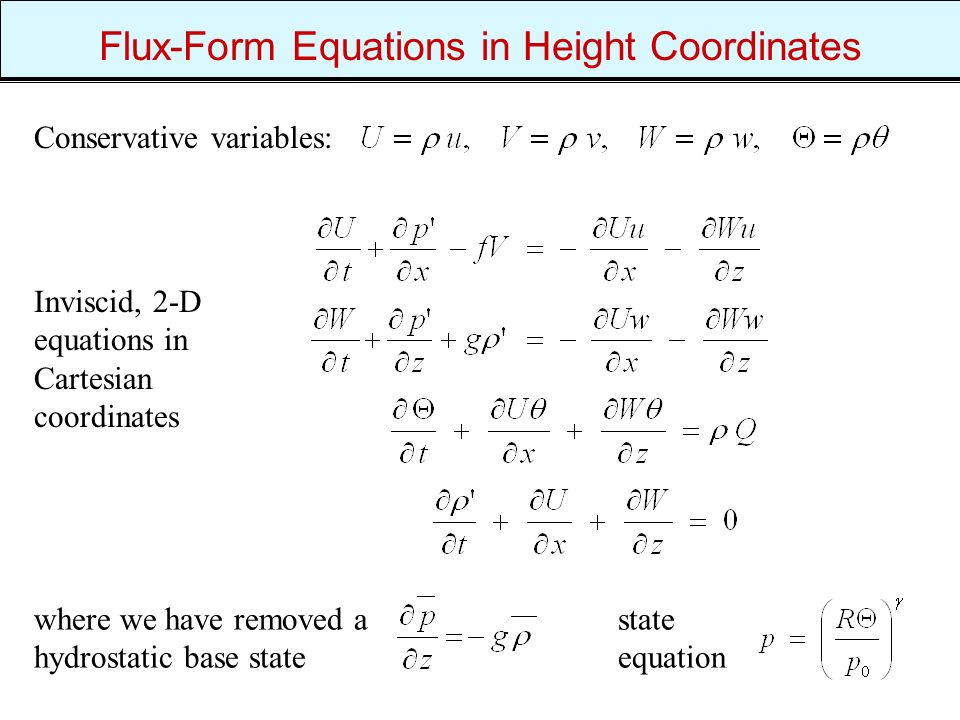 Flux-Form Equations in Height Coordinates

Conservative variables: $U = \rho u, \quad V = \rho v, \quad W = \rho w, \quad \Theta = \rho\theta$

Inviscid, 2-D equations in Cartesian coordinates

$\frac{\partial U}{\partial t} + \frac{\partial p'}{\partial x} - fV = -\frac{\partial Uu}{\partial x} - \frac{\partial Wu}{\partial z}$

$\frac{\partial W}{\partial t} + \frac{\partial p'}{\partial z} + g\rho' = -\frac{\partial Uw}{\partial x} - \frac{\partial Ww}{\partial z}$

$\frac{\partial \Theta}{\partial t} + \frac{\partial U\theta}{\partial x} + \frac{\partial W\theta}{\partial z} = \rho Q$

$\frac{\partial \rho'}{\partial t} + \frac{\partial U}{\partial x} + \frac{\partial W}{\partial z} = 0$

where we have removed a hydrostatic base state $\frac{\partial \overline{p}}{\partial z} = -g\overline{\rho}$

state equation $p = \left(\frac{R\Theta}{p_0}\right)^{\gamma}$